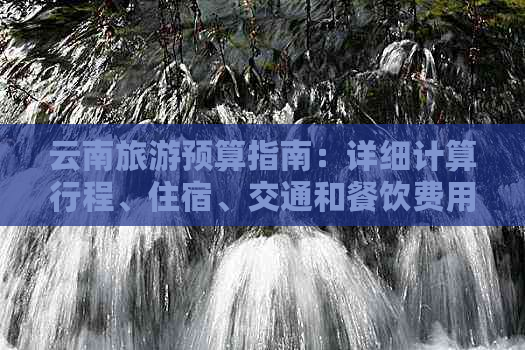 云南旅游预算指南：详细计算行程、住宿、交通和餐饮费用